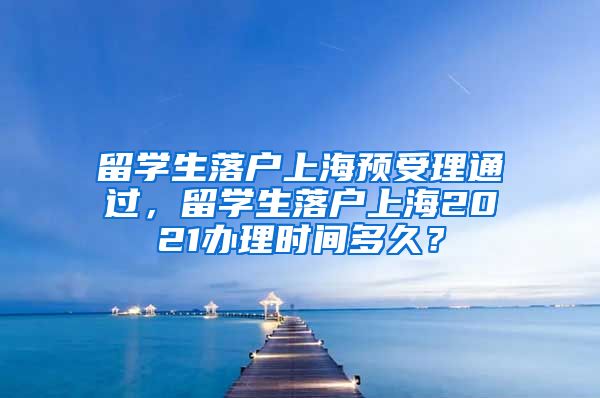 留学生落户上海预受理通过，留学生落户上海2021办理时间多久？